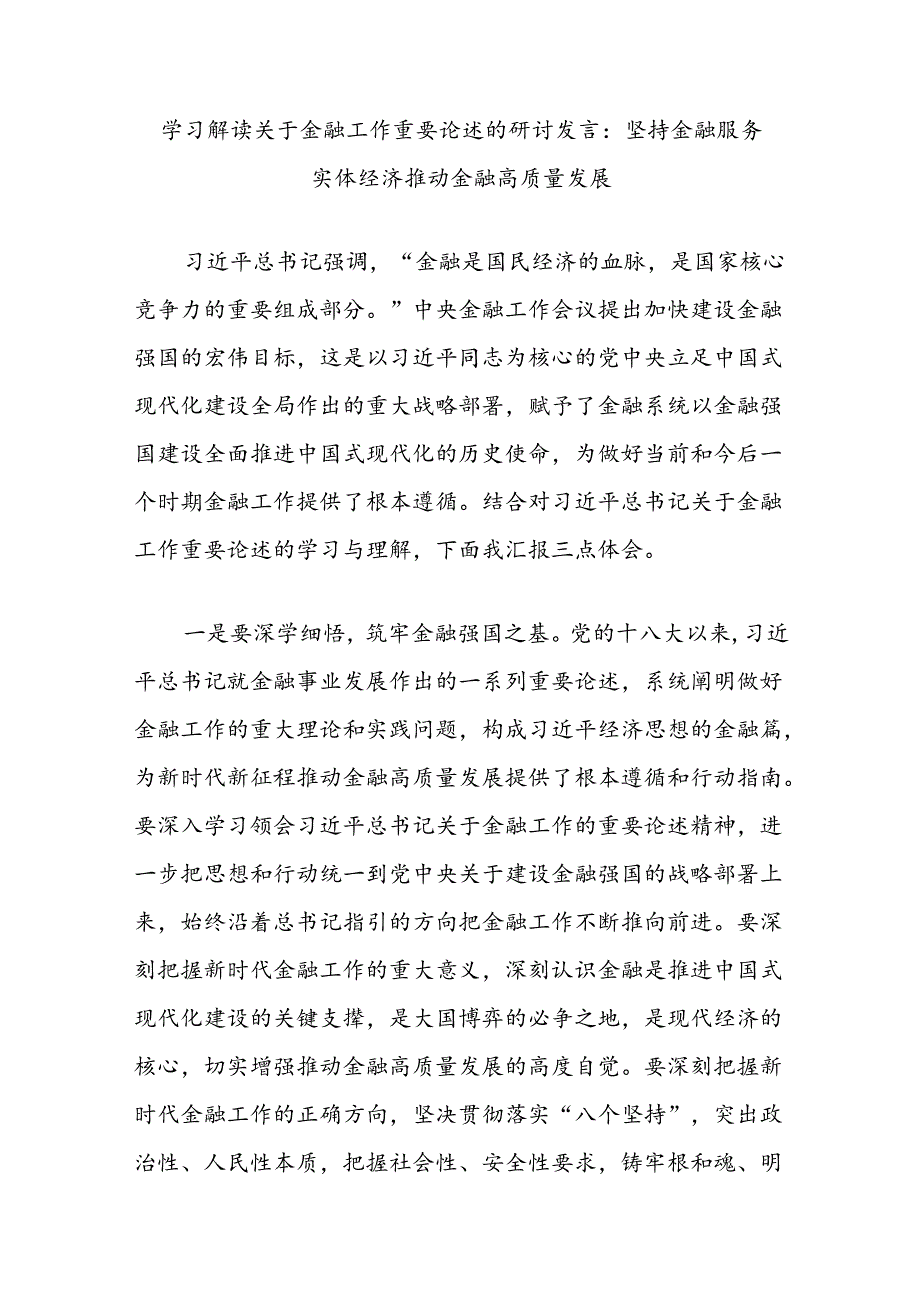 学习解读关于金融工作重要论述的研讨发言：坚持金融服务实体经济推动金融高质量发展

习近平总书记强调，“金融是国民经济的血脉，是国家核心竞争力的重要组成部分。”中央金融工作会议提出加快建设金融强国的宏伟目标，这是以习近平同志为核心的党中央立足中国式现代化建设全局作出的重大战略部署，赋予了金融系统以金融强国建设全面推进中国式现代化的历史使命，为做好当前和今后一个时期金融工作提供了根本遵循。结合对习近平总书记关于金融工作重要论述的学习与理解，下面我汇报三点体会。

一是要深学细悟，筑牢金融强国之基。党的十八大以来，习近平总书记就金融事业发展作出的一系列重要论述，系统阐明做好金融工作的重大理论和实践问题，构成习近平经济思想的金融篇，为新时代新征程推动金融高质量发展提供了根本遵循和行动指南。要深入学习领会习近平总书记关于金融工作的重要论述精神，进一步把思想和行动统一到党中央关于建设金融强国的战略部署上来，始终沿着总书记指引的方向把金融工作不断推向前进。要深刻把握新时代金融工作的重大意义，深刻认识金融是推进中国式现代化建设的关键支撑，是大国博弈的必争之地，是现代经济的核心，切实增强推动金融高质量发展的高度自觉。要深刻把握新时代金融工作的正确方向，坚决贯彻落实“八个坚持”，突出政治性、人民性本质，把握社会性、安全性要求，铸牢根和魂、明